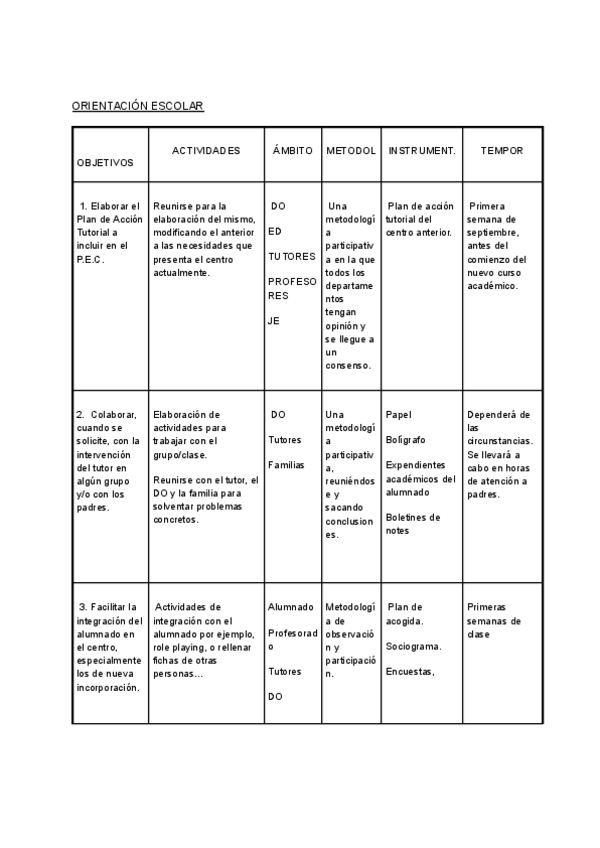 ORIENTACIÓN ESCOLAR

| OBJETIVOS | ACTIVIDADES | ÁMBITO | METODOL | INSTRUMENT. | TEMPOR |
|---|---|---|---|---|---|
| 1. Elaborar el Plan de Acción Tutorial a incluir en el P.E.C. | Reunirse para la elaboración del mismo, modificando el anterior a las necesidades que presenta el centro actualmente. | DO ED TUTORES PROFESORES JE | Una metodología participativa en la que todos los departamentos tengan opinión y se llegue a un consenso. | Plan de acción tutorial del centro anterior. | Primera semana de septiembre, antes del comienzo del nuevo curso académico. |
| 2. Colaborar, cuando se solicite, con la intervención del tutor en algún grupo y/o con los padres. | Elaboración de actividades para trabajar con el grupo/clase. Reunirse con el tutor, el DO y la familia para solventar problemas concretos. | DO Tutores Familias | Una metodología participativa, reuniéndose y sacando conclusiones. | Papel Bolígrafo Expendientes académicos del alumnado Boletines de notes | Dependerá de las circunstancias. Se llevará a cabo en horas de atención a padres. |
| 3. Facilitar la integración del alumnado en el centro, especialmente los de nueva incorporación. | Actividades de integración con el alumnado por ejemplo, role playing, o rellenar fichas de otras personas... | Alumnado Profesorado Tutores DO | Metodología de observación y participación. | Plan de acogida. Sociograma. Encuestas, | Primeras semanas de clase |